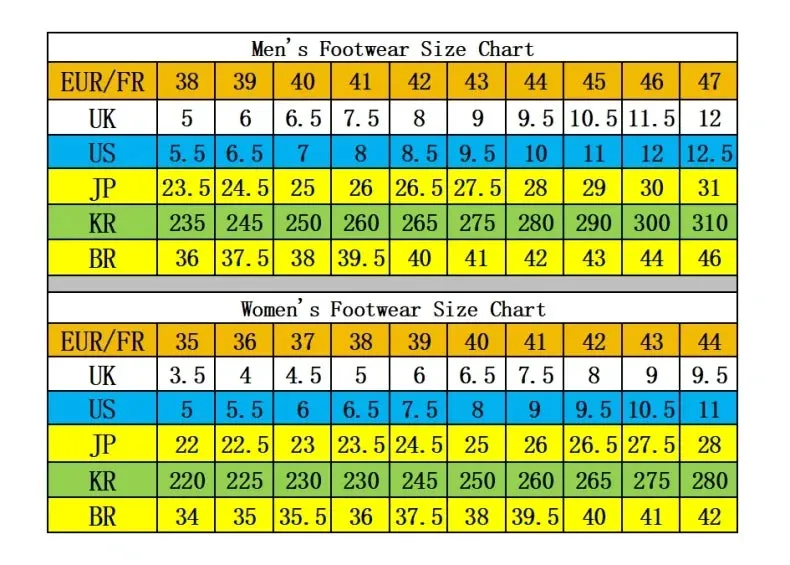 Men's Footwear Size Chart

| EUR/FR | 38 | 39 | 40 | 41 | 42 | 43 | 44 | 45 | 46 | 47 |
|---|---|---|---|---|---|---|---|---|---|---|
| UK | 5 | 6 | 6.5 | 7.5 | 8 | 9 | 9.5 | 10.5 | 11.5 | 12 |
| US | 5.5 | 6.5 | 7 | 8 | 8.5 | 9.5 | 10 | 11 | 12 | 12.5 |
| JP | 23.5 | 24.5 | 25 | 26 | 26.5 | 27.5 | 28 | 29 | 30 | 31 |
| KR | 235 | 245 | 250 | 260 | 265 | 275 | 280 | 290 | 300 | 310 |
| BR | 36 | 37.5 | 38 | 39.5 | 40 | 41 | 42 | 43 | 44 | 46 |

Women's Footwear Size Chart

| EUR/FR | 35 | 36 | 37 | 38 | 39 | 40 | 41 | 42 | 43 | 44 |
|---|---|---|---|---|---|---|---|---|---|---|
| UK | 3.5 | 4 | 4.5 | 5 | 6 | 6.5 | 7.5 | 8 | 9 | 9.5 |
| US | 5 | 5.5 | 6 | 6.5 | 7.5 | 8 | 9 | 9.5 | 10.5 | 11 |
| JP | 22 | 22.5 | 23 | 23.5 | 24.5 | 25 | 26 | 26.5 | 27.5 | 28 |
| KR | 220 | 225 | 230 | 230 | 245 | 250 | 260 | 265 | 275 | 280 |
| BR | 34 | 35 | 35.5 | 36 | 37.5 | 38 | 39.5 | 40 | 41 | 42 |